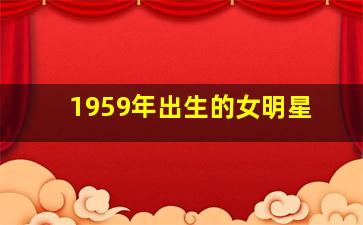 1959年出生的女明星